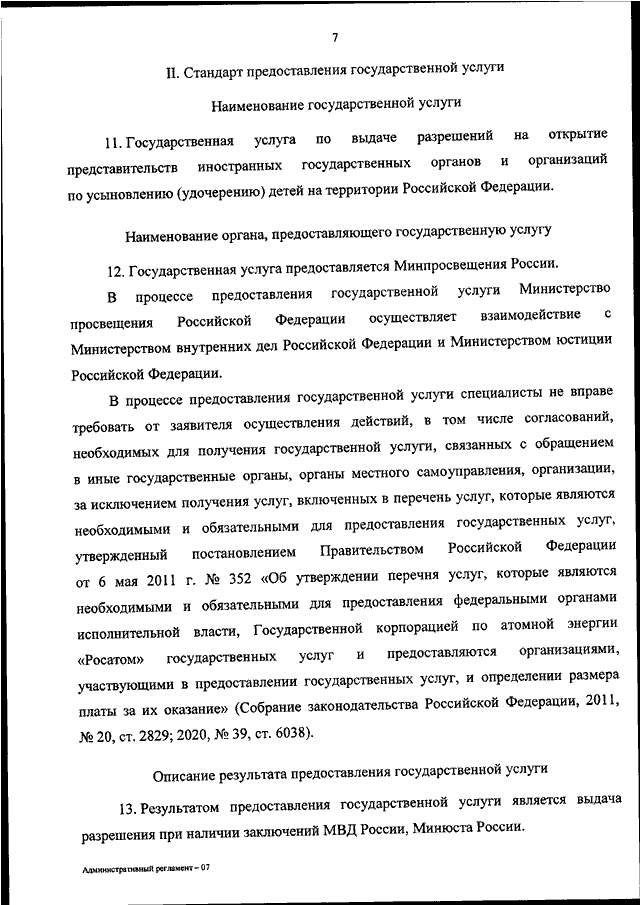 7

II. Стандарт предоставления государственной услуги

Наименование государственной услуги

11. Государственная услуга по выдаче разрешений на открытие представительств иностранных государственных органов и организаций по усыновлению (удочерению) детей на территории Российской Федерации.

Наименование органа, предоставляющего государственную услугу

12. Государственная услуга предоставляется Минпросвещения России.

В процессе предоставления государственной услуги Министерство просвещения Российской Федерации осуществляет взаимодействие с Министерством внутренних дел Российской Федерации и Министерством юстиции Российской Федерации.

В процессе предоставления государственной услуги специалисты не вправе требовать от заявителя осуществления действий, в том числе согласований, необходимых для получения государственной услуги, связанных с обращением в иные государственные органы, органы местного самоуправления, организации, за исключением получения услуг, включенных в перечень услуг, которые являются необходимыми и обязательными для предоставления государственных услуг, утвержденный постановлением Правительством Российской Федерации от 6 мая 2011 г. № 352 «Об утверждении перечня услуг, которые являются необходимыми и обязательными для предоставления федеральными органами исполнительной власти, Государственной корпорацией по атомной энергии «Росатом» государственных услуг и предоставляются организациями, участвующими в предоставлении государственных услуг, и определении размера платы за их оказание» (Собрание законодательства Российской Федерации, 2011, № 20, ст. 2829; 2020, № 39, ст. 6038).

Описание результата предоставления государственной услуги

13. Результатом предоставления государственной услуги является выдача разрешения при наличии заключений МВД России, Минюста России.

Административный регламент – 07